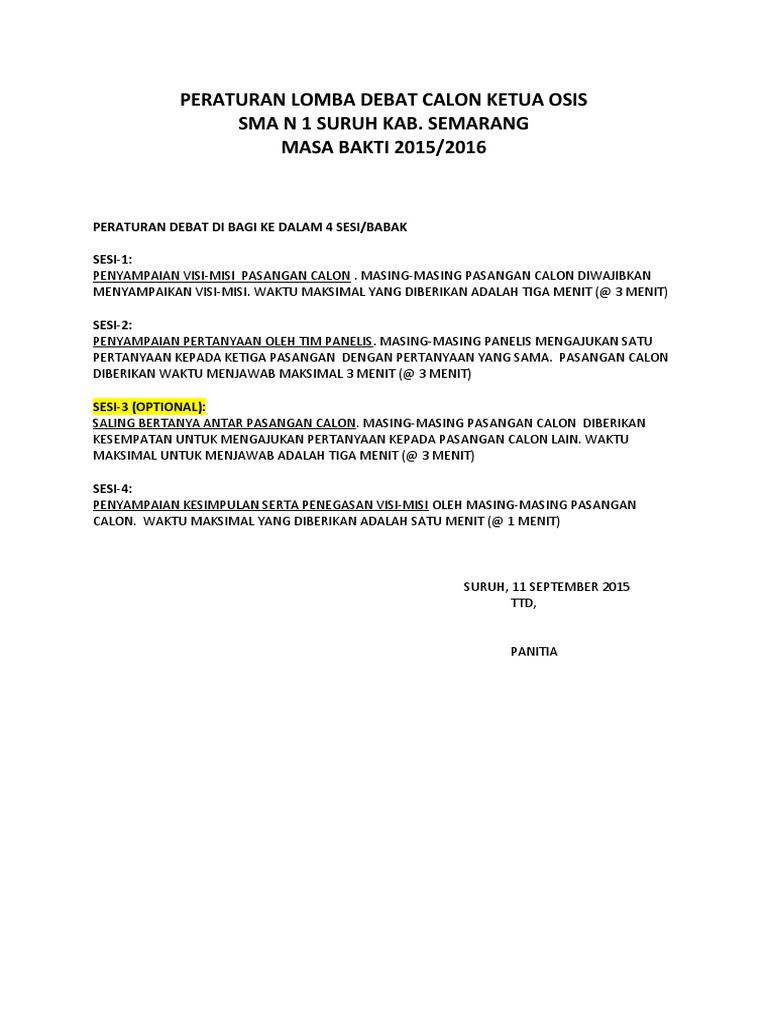 PERATURAN LOMBA DEBAT CALON KETUA OSIS
SMA N 1 SURUH KAB. SEMARANG
MASA BAKTI 2015/2016

PERATURAN DEBAT DI BAGI KE DALAM 4 SESI/BABAK

SESI-1:
PENYAMPAIAN VISI-MISI PASANGAN CALON . MASING-MASING PASANGAN CALON DIWAJIBKAN MENYAMPAIKAN VISI-MISI. WAKTU MAKSIMAL YANG DIBERIKAN ADALAH TIGA MENIT (@ 3 MENIT)

SESI-2:
PENYAMPAIAN PERTANYAAN OLEH TIM PANELIS. MASING-MASING PANELIS MENGAJUKAN SATU PERTANYAAN KEPADA KETIGA PASANGAN DENGAN PERTANYAAN YANG SAMA. PASANGAN CALON DIBERIKAN WAKTU MENJAWAB MAKSIMAL 3 MENIT (@ 3 MENIT)

SESI-3 (OPTIONAL):
SALING BERTANYA ANTAR PASANGAN CALON. MASING-MASING PASANGAN CALON DIBERIKAN KESEMPATAN UNTUK MENGAJUKAN PERTANYAAN KEPADA PASANGAN CALON LAIN. WAKTU MAKSIMAL UNTUK MENJAWAB ADALAH TIGA MENIT (@ 3 MENIT)

SESI-4:
PENYAMPAIAN KESIMPULAN SERTA PENEGASAN VISI-MISI OLEH MASING-MASING PASANGAN CALON. WAKTU MAKSIMAL YANG DIBERIKAN ADALAH SATU MENIT (@ 1 MENIT)

SURUH, 11 SEPTEMBER 2015
TTD,

PANITIA